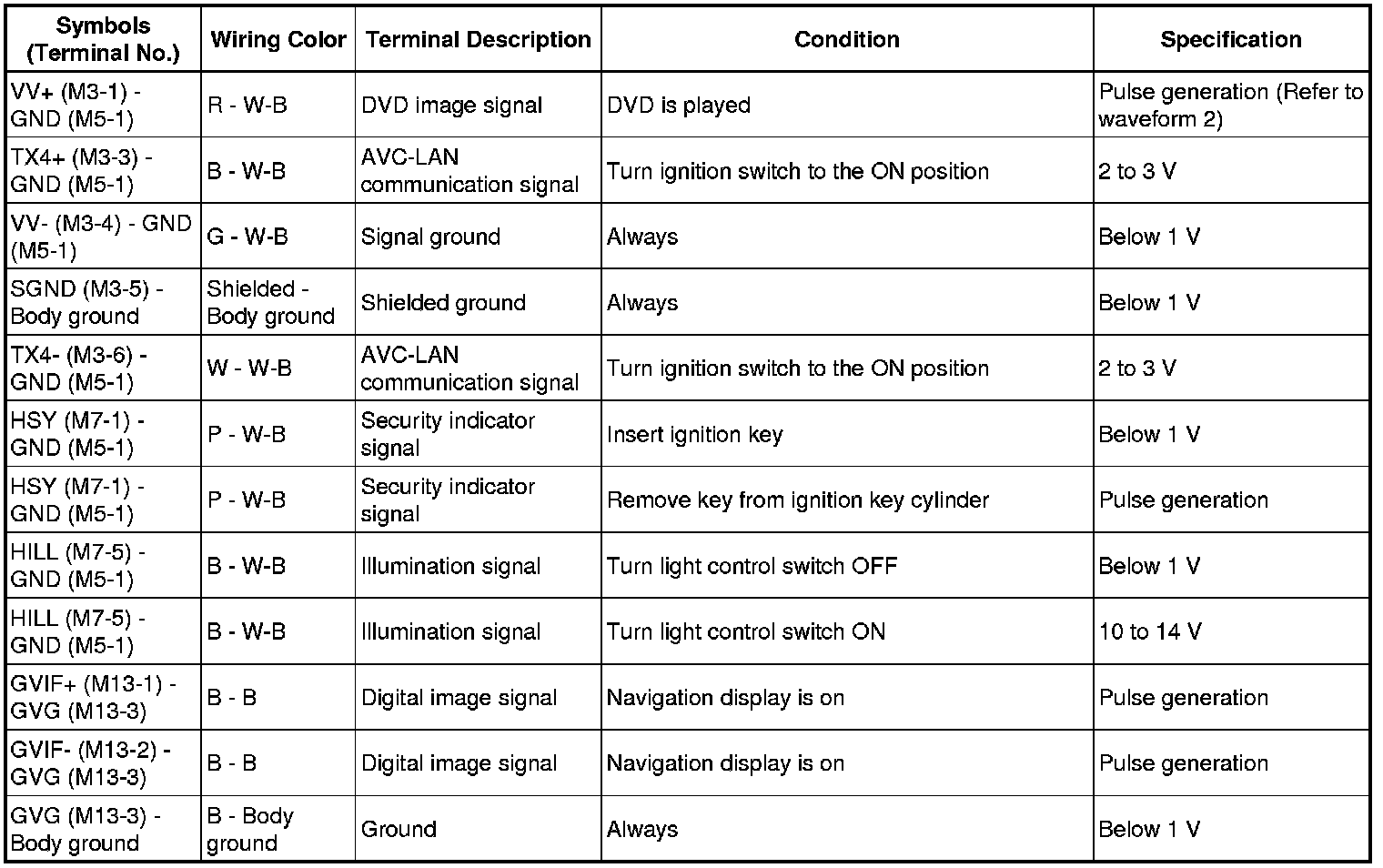 | Symbols (Terminal No.) | Wiring Color | Terminal Description | Condition | Specification |
|---|---|---|---|---|
| VV+ (M3-1) - GND (M5-1) | R - W-B | DVD image signal | DVD is played | Pulse generation (Refer to waveform 2) |
| TX4+ (M3-3) - GND (M5-1) | B - W-B | AVC-LAN communication signal | Turn ignition switch to the ON position | 2 to 3 V |
| VV- (M3-4) - GND (M5-1) | G - W-B | Signal ground | Always | Below 1 V |
| SGND (M3-5) - Body ground | Shielded - Body ground | Shielded ground | Always | Below 1 V |
| TX4- (M3-6) - GND (M5-1) | W - W-B | AVC-LAN communication signal | Turn ignition switch to the ON position | 2 to 3 V |
| HSY (M7-1) - GND (M5-1) | P - W-B | Security indicator signal | Insert ignition key | Below 1 V |
| HSY (M7-1) - GND (M5-1) | P - W-B | Security indicator signal | Remove key from ignition key cylinder | Pulse generation |
| HILL (M7-5) - GND (M5-1) | B - W-B | Illumination signal | Turn light control switch OFF | Below 1 V |
| HILL (M7-5) - GND (M5-1) | B - W-B | Illumination signal | Turn light control switch ON | 10 to 14 V |
| GVIF+ (M13-1) - GVG (M13-3) | B - B | Digital image signal | Navigation display is on | Pulse generation |
| GVIF- (M13-2) - GVG (M13-3) | B - B | Digital image signal | Navigation display is on | Pulse generation |
| GVG (M13-3) - Body ground | B - Body ground | Ground | Always | Below 1 V |